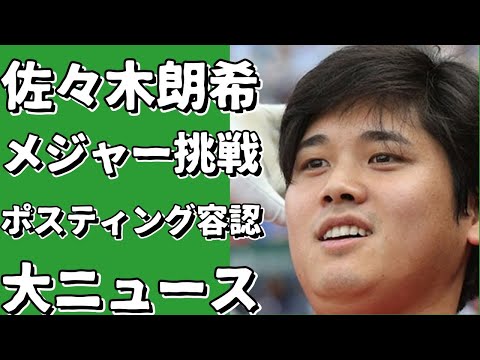 佐々木朗希
メジャー挑戦
ポスティング容認
大ニュース